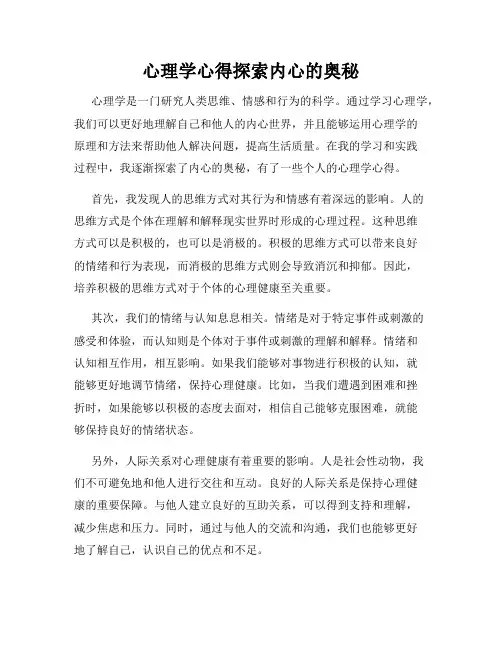 心理学心得探索内心的奥秘

心理学是一门研究人类思维、情感和行为的科学。通过学习心理学，我们可以更好地理解自己和他人的内心世界，并且能够运用心理学的原理和方法来帮助他人解决问题，提高生活质量。在我的学习和实践过程中，我逐渐探索了内心的奥秘，有了一些个人的心理学心得。

首先，我发现人的思维方式对其行为和情感有着深远的影响。人的思维方式是个体在理解和解释现实世界时形成的心理过程。这种思维方式可以是积极的，也可以是消极的。积极的思维方式可以带来良好的情绪和行为表现，而消极的思维方式则会导致消沉和抑郁。因此，培养积极的思维方式对于个体的心理健康至关重要。

其次，我们的情绪与认知息息相关。情绪是对于特定事件或刺激的感受和体验，而认知则是个体对于事件或刺激的理解和解释。情绪和认知相互作用，相互影响。如果我们能够对事物进行积极的认知，就能够更好地调节情绪，保持心理健康。比如，当我们遭遇到困难和挫折时，如果能够以积极的态度去面对，相信自己能够克服困难，就能够保持良好的情绪状态。

另外，人际关系对心理健康有着重要的影响。人是社会性动物，我们不可避免地和他人进行交往和互动。良好的人际关系是保持心理健康的重要保障。与他人建立良好的互助关系，可以得到支持和理解，减少焦虑和压力。同时，通过与他人的交流和沟通，我们也能够更好地了解自己，认识自己的优点和不足。